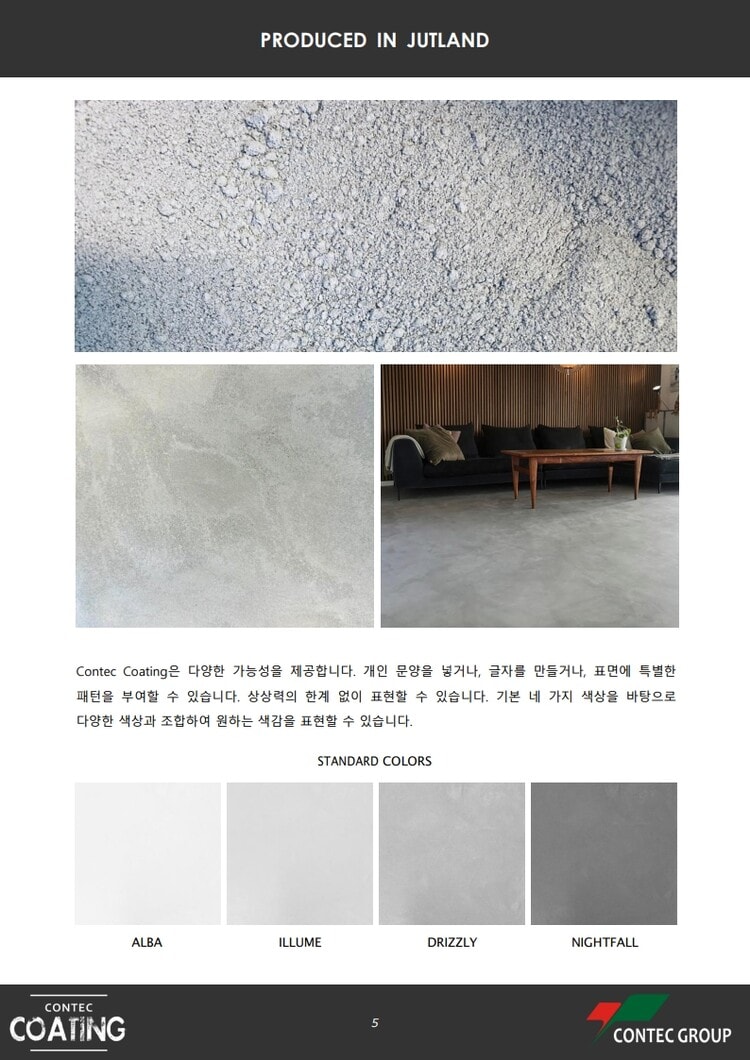 PRODUCED IN JUTLAND

Contec Coating은 다양한 가능성을 제공합니다. 개인 문양을 넣거나, 글자를 만들거나, 표면에 특별한 패턴을 부여할 수 있습니다. 상상력의 한계 없이 표현할 수 있습니다. 기본 네 가지 색상을 바탕으로 다양한 색상과 조합하여 원하는 색감을 표현할 수 있습니다.

STANDARD COLORS

ALBA

ILLUME

DRIZZLY

NIGHTFALL

CONTEC
COATING

5

CONTEC GROUP